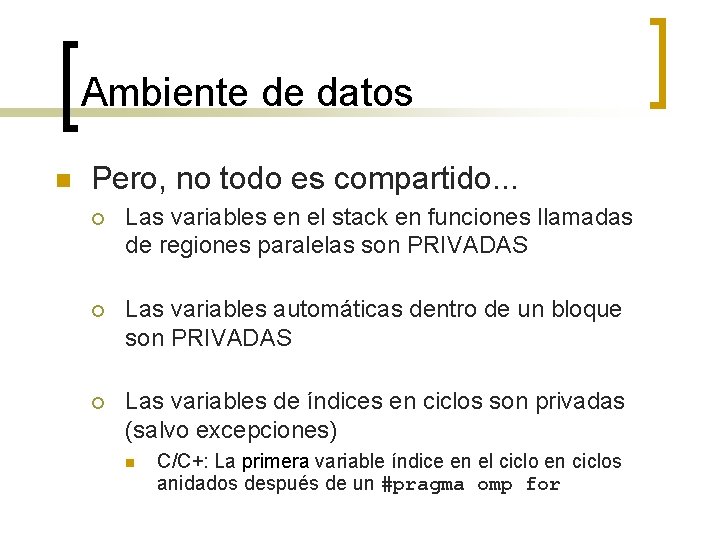 Ambiente de datos

Pero, no todo es compartido...

Las variables en el stack en funciones llamadas de regiones paralelas son PRIVADAS

Las variables automáticas dentro de un bloque son PRIVADAS

Las variables de índices en ciclos son privadas (salvo excepciones)

C/C+: La primera variable índice en el ciclo en ciclos anidados después de un #pragma omp for